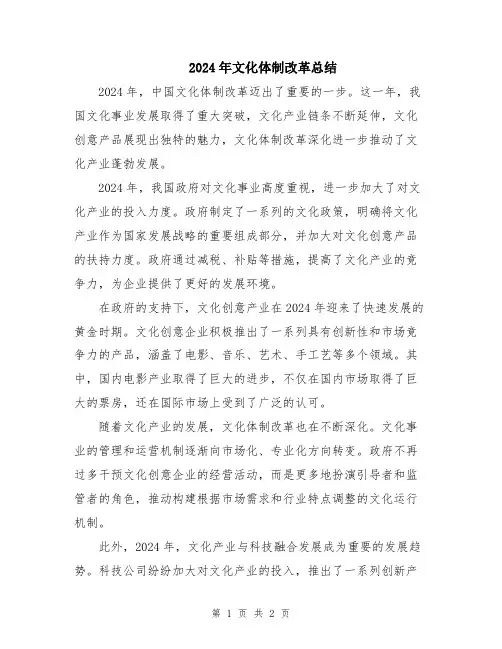 2024年文化体制改革总结

2024年，中国文化体制改革迈出了重要的一步。这一年，我国文化事业发展取得了重大突破，文化产业链条不断延伸，文化创意产品展现出独特的魅力，文化体制改革深化进一步推动了文化产业蓬勃发展。

2024年，我国政府对文化事业高度重视，进一步加大了对文化产业的投入力度。政府制定了一系列的文化政策，明确将文化产业作为国家发展战略的重要组成部分，并加大对文化创意产品的扶持力度。政府通过减税、补贴等措施，提高了文化产业的竞争力，为企业提供了更好的发展环境。

在政府的支持下，文化创意产业在2024年迎来了快速发展的黄金时期。文化创意企业积极推出了一系列具有创新性和市场竞争力的产品，涵盖了电影、音乐、艺术、手工艺等多个领域。其中，国内电影产业取得了巨大的进步，不仅在国内市场取得了巨大的票房，还在国际市场上受到了广泛的认可。

随着文化产业的发展，文化体制改革也在不断深化。文化事业的管理和运营机制逐渐向市场化、专业化方向转变。政府不再过多干预文化创意企业的经营活动，而是更多地扮演引导者和监管者的角色，推动构建根据市场需求和行业特点调整的文化运行机制。

此外，2024年，文化产业与科技融合发展成为重要的发展趋势。科技公司纷纷加大对文化产业的投入，推出了一系列创新产

第 1 页 共 2 页